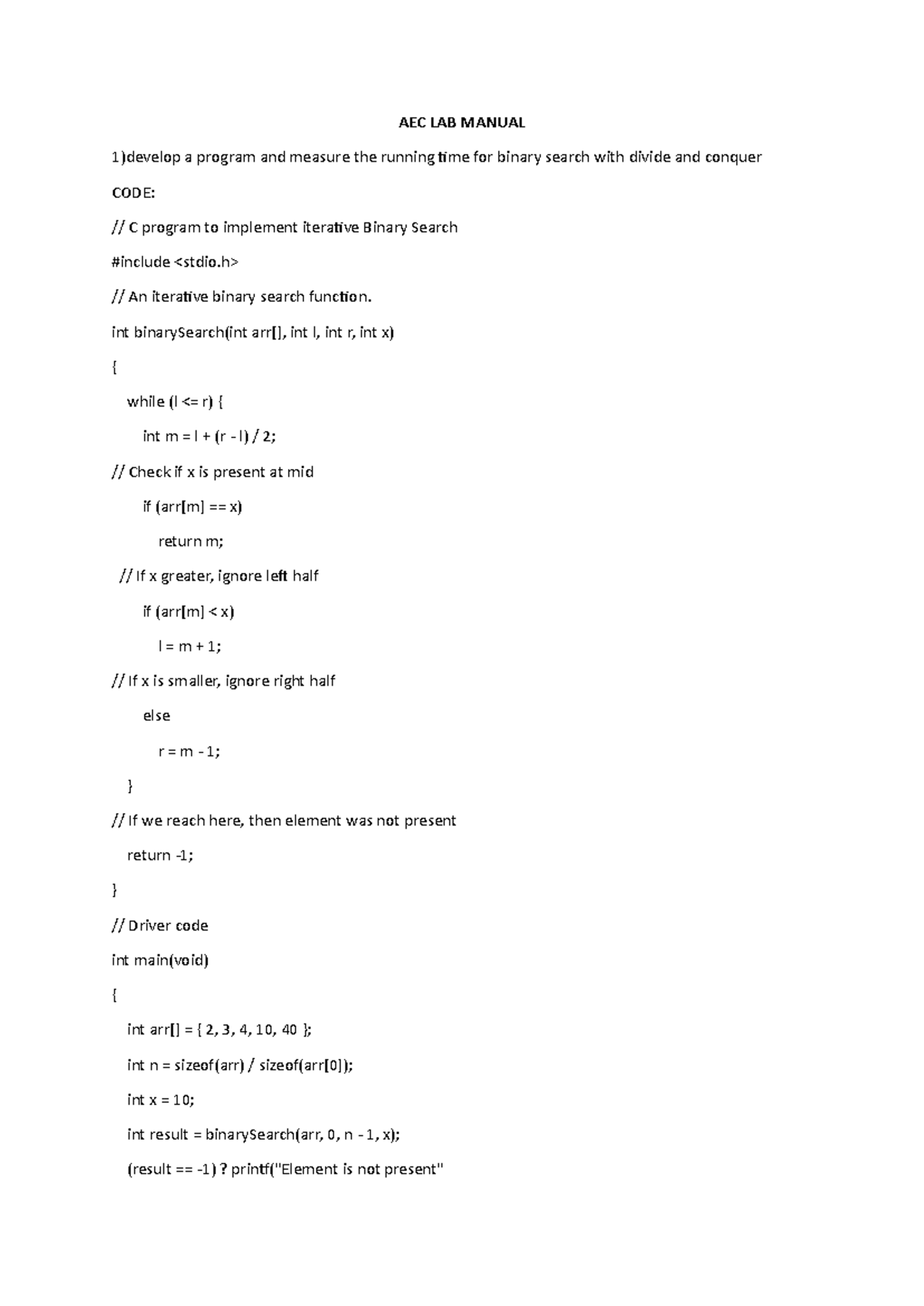 AEC LAB MANUAL

1)develop a program and measure the running time for binary search with divide and conquer

CODE:

// C program to implement iterative Binary Search

#include <stdio.h>

// An iterative binary search function.

int binarySearch(int arr[], int l, int r, int x)

{

while (l <= r) {

int m = l + (r - l) / 2;

// Check if x is present at mid

if (arr[m] == x)

return m;

// If x greater, ignore left half

if (arr[m] < x)

l = m + 1;

// If x is smaller, ignore right half

else

r = m - 1;

}

// If we reach here, then element was not present

return -1;

}

// Driver code

int main(void)

{

int arr[] = { 2, 3, 4, 10, 40 };

int n = sizeof(arr) / sizeof(arr[0]);

int x = 10;

int result = binarySearch(arr, 0, n - 1, x);

(result == -1) ? printf("Element is not present"